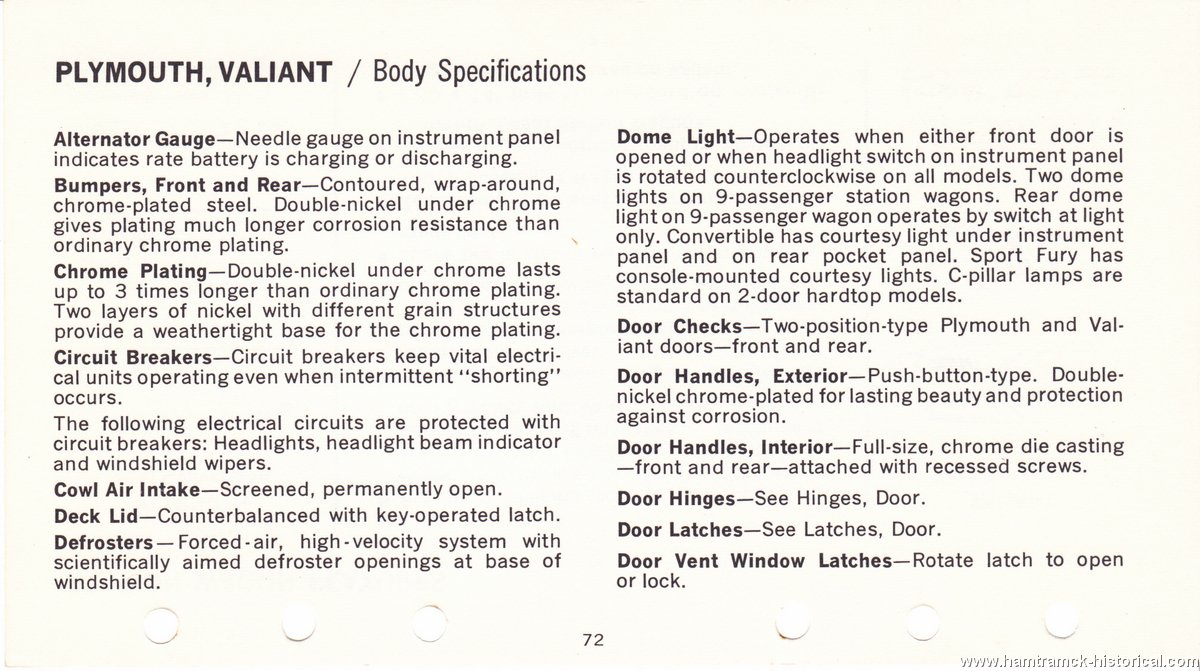 PLYMOUTH, VALIANT / Body Specifications

Alternator Gauge—Needle gauge on instrument panel indicates rate battery is charging or discharging.

Bumpers, Front and Rear—Contoured, wrap-around, chrome-plated steel. Double-nickel under chrome gives plating much longer corrosion resistance than ordinary chrome plating.

Chrome Plating—Double-nickel under chrome lasts up to 3 times longer than ordinary chrome plating. Two layers of nickel with different grain structures provide a weathertight base for the chrome plating.

Circuit Breakers—Circuit breakers keep vital electrical units operating even when intermittent "shorting" occurs.

The following electrical circuits are protected with circuit breakers: Headlights, headlight beam indicator and windshield wipers.

Cowl Air Intake—Screened, permanently open.

Deck Lid—Counterbalanced with key-operated latch.

Defrosters—Forced-air, high-velocity system with scientifically aimed defroster openings at base of windshield.

Dome Light—Operates when either front door is opened or when headlight switch on instrument panel is rotated counterclockwise on all models. Two dome lights on 9-passenger station wagons. Rear dome light on 9-passenger wagon operates by switch at light only. Convertible has courtesy light under instrument panel and on rear pocket panel. Sport Fury has console-mounted courtesy lights. C-pillar lamps are standard on 2-door hardtop models.

Door Checks—Two-position-type Plymouth and Valiant doors—front and rear.

Door Handles, Exterior—Push-button-type. Double-nickel chrome-plated for lasting beauty and protection against corrosion.

Door Handles, Interior—Full-size, chrome die casting —front and rear—attached with recessed screws.

Door Hinges—See Hinges, Door.

Door Latches—See Latches, Door.

Door Vent Window Latches—Rotate latch to open or lock.

72

www.hamtramck-historical.com